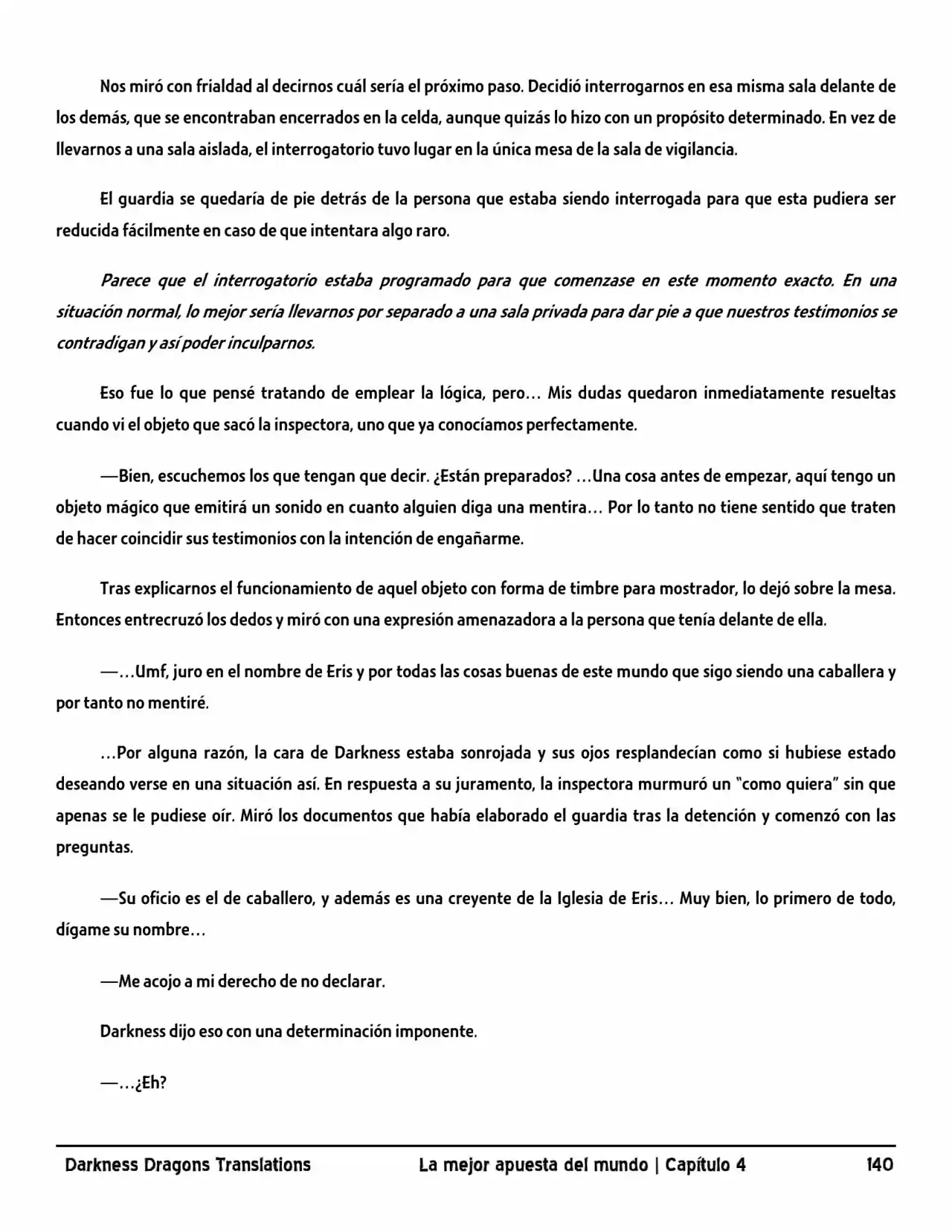 Nos miró con frialdad al decirnos cuál sería el próximo paso. Decidió interrogarnos en esa misma sala delante de los demás, que se encontraban encerrados en la celda, aunque quizás lo hizo con un propósito determinado. En vez de llevarnos a una sala aislada, el interrogatorio tuvo lugar en la única mesa de la sala de vigilancia.

El guardia se quedaría de pie detrás de la persona que estaba siendo interrogada para que esta pudiera ser reducida fácilmente en caso de que intentara algo raro.

Parece que el interrogatorio estaba programado para que comenzase en este momento exacto. En una situación normal, lo mejor sería llevarnos por separado a una sala privada para dar pie a que nuestros testimonios se contradigan y así poder inculparnos.

Eso fue lo que pensé tratando de emplear la lógica, pero… Mis dudas quedaron inmediatamente resueltas cuando vi el objeto que sacó la inspectora, uno que ya conocíamos perfectamente.

—Bien, escuchemos los que tengan que decir. ¿Están preparados? …Una cosa antes de empezar, aquí tengo un objeto mágico que emitirá un sonido en cuanto alguien diga una mentira… Por lo tanto no tiene sentido que traten de hacer coincidir sus testimonios con la intención de engañarme.

Tras explicarnos el funcionamiento de aquel objeto con forma de timbre para mostrador, lo dejó sobre la mesa. Entonces entrecruzó los dedos y miró con una expresión amenazadora a la persona que tenía delante de ella.

—…Umf, juro en el nombre de Eris y por todas las cosas buenas de este mundo que sigo siendo una caballera y por tanto no mentiré.

…Por alguna razón, la cara de Darkness estaba sonrojada y sus ojos resplandecían como si hubiese estado deseando verse en una situación así. En respuesta a su juramento, la inspectora murmuró un "como quiera" sin que apenas se le pudiese oír. Miró los documentos que había elaborado el guardia tras la detención y comenzó con las preguntas.

—Su oficio es el de caballero, y además es una creyente de la Iglesia de Eris… Muy bien, lo primero de todo, dígame su nombre…

—Me acojo a mi derecho de no declarar.

Darkness dijo eso con una determinación imponente.

—…¿Eh?

Darkness Dragons Translations La mejor apuesta del mundo | Capítulo 4 140